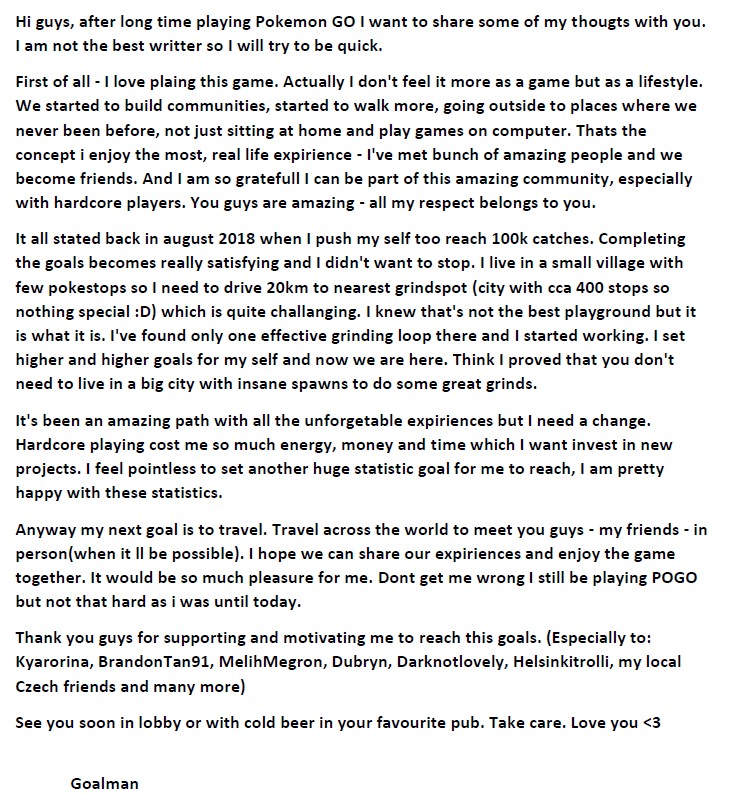 Hi guys, after long time playing Pokemon GO I want to share some of my thougts with you. I am not the best writter so I will try to be quick.

First of all - I love plaing this game. Actually I don't feel it more as a game but as a lifestyle. We started to build communities, started to walk more, going outside to places where we never been before, not just sitting at home and play games on computer. Thats the concept i enjoy the most, real life expirience - I've met bunch of amazing people and we become friends. And I am so gratefull I can be part of this amazing community, especially with hardcore players. You guys are amazing - all my respect belongs to you.

It all stated back in august 2018 when I push my self too reach 100k catches. Completing the goals becomes really satisfying and I didn't want to stop. I live in a small village with few pokestops so I need to drive 20km to nearest grindspot (city with cca 400 stops so nothing special :D) which is quite challanging. I knew that's not the best playground but it is what it is. I've found only one effective grinding loop there and I started working. I set higher and higher goals for my self and now we are here. Think I proved that you don't need to live in a big city with insane spawns to do some great grinds.

It's been an amazing path with all the unforgetable expiriences but I need a change. Hardcore playing cost me so much energy, money and time which I want invest in new projects. I feel pointless to set another huge statistic goal for me to reach, I am pretty happy with these statistics.

Anyway my next goal is to travel. Travel across the world to meet you guys - my friends - in person(when it ll be possible). I hope we can share our expiriences and enjoy the game together. It would be so much pleasure for me. Dont get me wrong I still be playing POGO but not that hard as i was until today.

Thank you guys for supporting and motivating me to reach this goals. (Especially to: Kyarorina, BrandonTan91, MelihMegron, Dubryn, Darknotlovely, Helsinkitrolli, my local Czech friends and many more)

See you soon in lobby or with cold beer in your favourite pub. Take care. Love you <3

Goalman